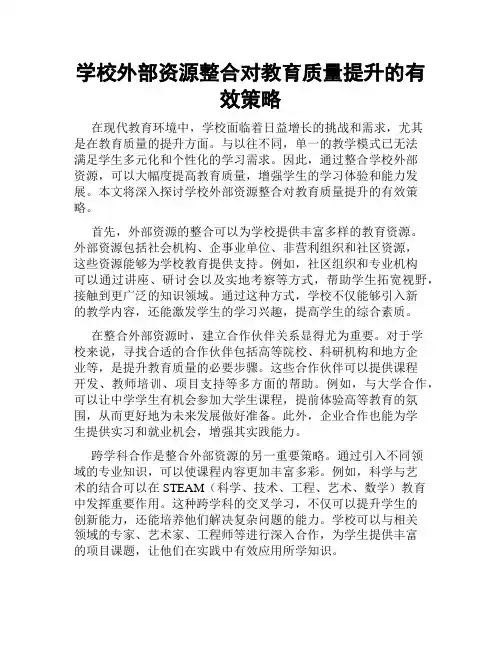 学校外部资源整合对教育质量提升的有效策略

在现代教育环境中，学校面临着日益增长的挑战和需求，尤其是在教育质量的提升方面。与以往不同，单一的教学模式已无法满足学生多元化和个性化的学习需求。因此，通过整合学校外部资源，可以大幅度提高教育质量，增强学生的学习体验和能力发展。本文将深入探讨学校外部资源整合对教育质量提升的有效策略。

首先，外部资源的整合可以为学校提供丰富多样的教育资源。外部资源包括社会机构、企事业单位、非营利组织和社区资源，这些资源能够为学校教育提供支持。例如，社区组织和专业机构可以通过讲座、研讨会以及实地考察等方式，帮助学生拓宽视野，接触到更广泛的知识领域。通过这种方式，学校不仅能够引入新的教学内容，还能激发学生的学习兴趣，提高学生的综合素质。

在整合外部资源时，建立合作伙伴关系显得尤为重要。对于学校来说，寻找合适的合作伙伴包括高等院校、科研机构和地方企业等，是提升教育质量的必要步骤。这些合作伙伴可以提供课程开发、教师培训、项目支持等多方面的帮助。例如，与大学合作，可以让中学学生有机会参加大学生课程，提前体验高等教育的氛围，从而更好地为未来发展做好准备。此外，企业合作也能为学生提供实习和就业机会，增强其实践能力。

跨学科合作是整合外部资源的另一重要策略。通过引入不同领域的专业知识，可以使课程内容更加丰富多彩。例如，科学与艺术的结合可以在 STEAM（科学、技术、工程、艺术、数学）教育中发挥重要作用。这种跨学科的交叉学习，不仅可以提升学生的创新能力，还能培养他们解决复杂问题的能力。学校可以与相关领域的专家、艺术家、工程师等进行深入合作，为学生提供丰富的项目课题，让他们在实践中有效应用所学知识。